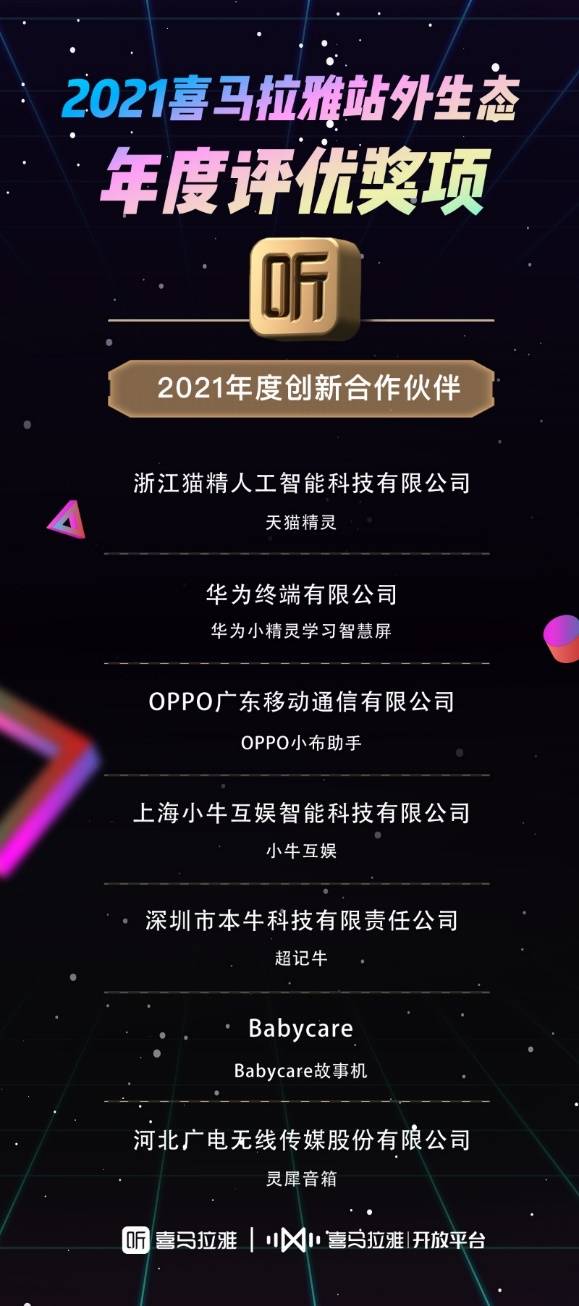 2021喜马拉雅站外生态
年度评优奖项

听

2021年度创新合作伙伴

浙江猫精人工智能科技有限公司
天猫精灵

华为终端有限公司
华为小精灵学习智慧屏

OPPO广东移动通信有限公司
OPPO小布助手

上海小牛互娱智能科技有限公司
小牛互娱

深圳市本牛科技有限责任公司
超记牛

Babycare
Babycare故事机

河北广电无线传媒股份有限公司
灵犀音箱

听 喜马拉雅 | 喜马拉雅 | 开放平台